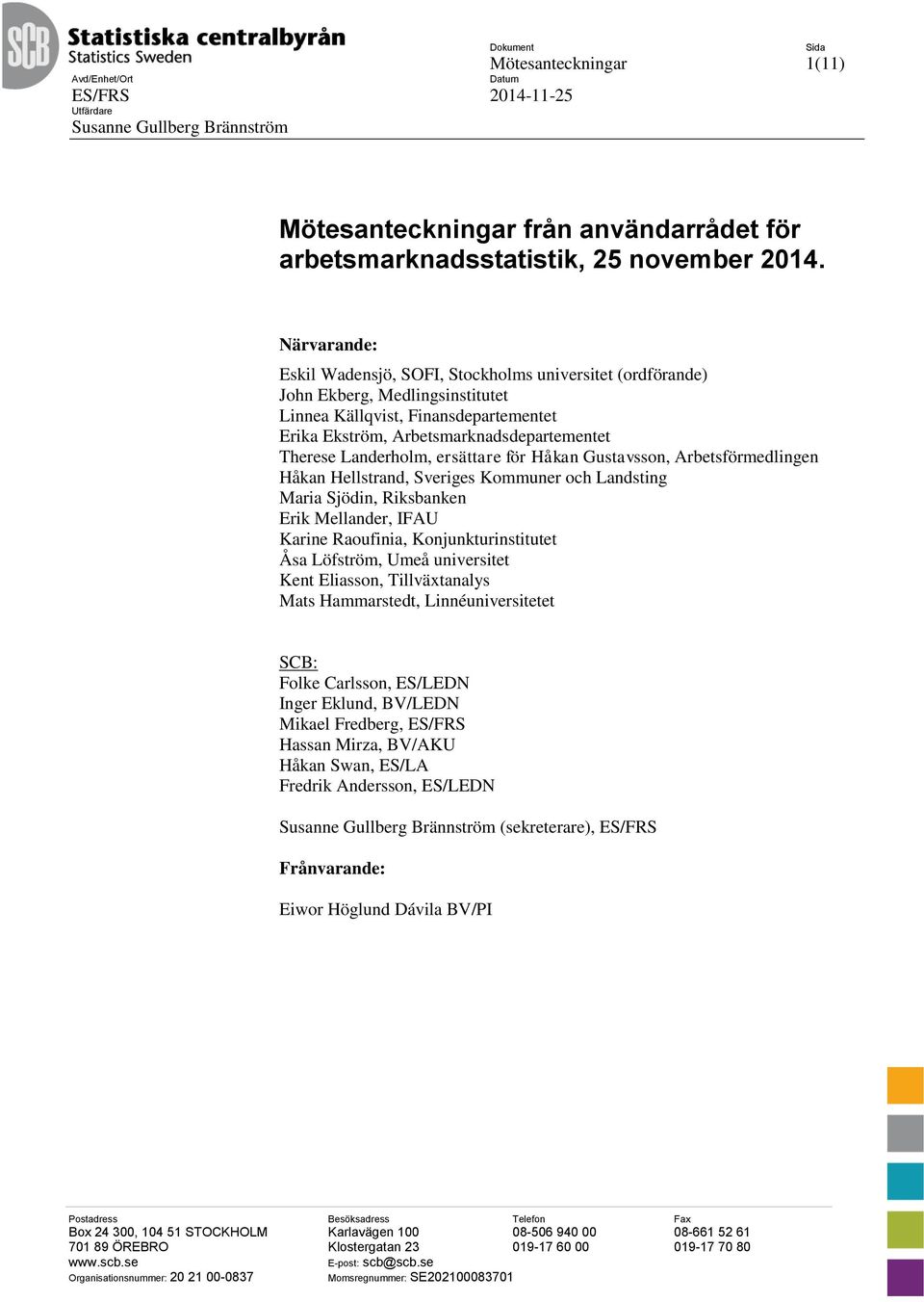 SCB Statistiska centralbyrån
Statistics Sweden

Avd/Enhet/Ort
ES/FRS
Utfärdare
Susanne Gullberg Brännström

Dokument
Mötesanteckningar
Datum
2014-11-25

Sida
1(11)

Mötesanteckningar från användarrådet för arbetsmarknadsstatistik, 25 november 2014.

Närvarande:

Eskil Wadensjö, SOFI, Stockholms universitet (ordförande)
John Ekberg, Medlingsinstitutet
Linnea Källqvist, Finansdepartementet
Erika Ekström, Arbetsmarknadsdepartementet
Therese Landerholm, ersättare för Håkan Gustavsson, Arbetsförmedlingen
Håkan Hellstrand, Sveriges Kommuner och Landsting
Maria Sjödin, Riksbanken
Erik Mellander, IFAU
Karine Raoufinia, Konjunkturinstitutet
Åsa Löfström, Umeå universitet
Kent Eliasson, Tillväxtanalys
Mats Hammarstedt, Linnéuniversitetet

SCB:
Folke Carlsson, ES/LEDN
Inger Eklund, BV/LEDN
Mikael Fredberg, ES/FRS
Hassan Mirza, BV/AKU
Håkan Swan, ES/LA
Fredrik Andersson, ES/LEDN

Susanne Gullberg Brännström (sekreterare), ES/FRS

Frånvarande:

Eiwor Höglund Dávila BV/PI

Postadress
Box 24 300, 104 51 STOCKHOLM
701 89 ÖREBRO
www.scb.se
Organisationsnummer: 20 21 00-0837

Besöksadress
Karlavägen 100
Klostergatan 23
E-post: scb@scb.se
Momsregnummer: SE202100083701

Telefon
08-506 940 00
019-17 60 00

Fax
08-661 52 61
019-17 70 80